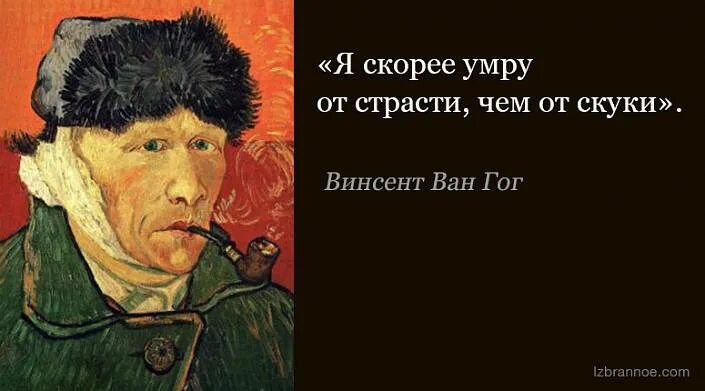 «Я скорее умру от страсти, чем от скуки».

Винсент Ван Гог

Izbrannoe.com